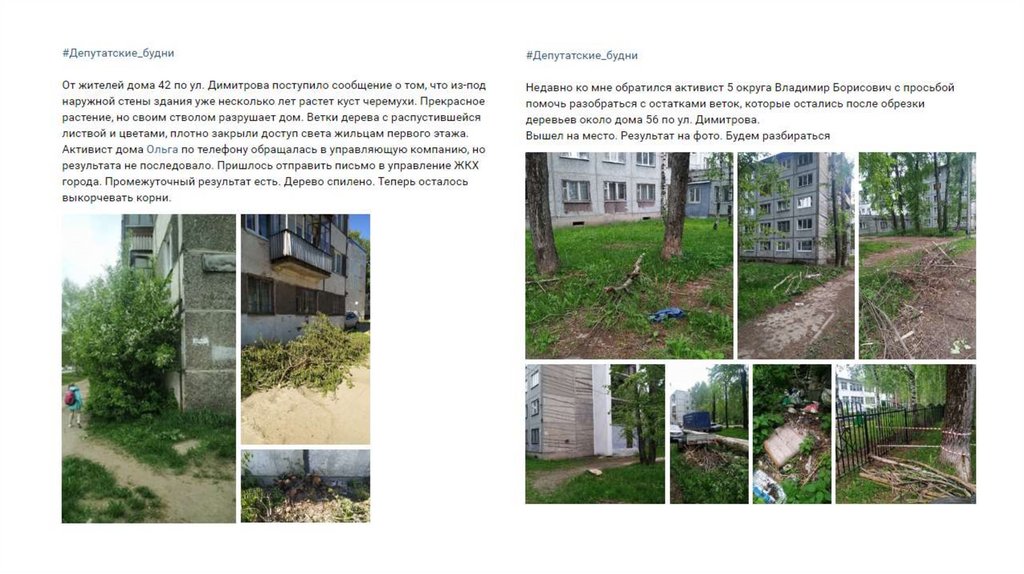 #Депутатские_будни

От жителей дома 42 по ул. Димитрова поступило сообщение о том, что из-под наружной стены здания уже несколько лет растет куст черемухи. Прекрасное растение, но своим стволом разрушает дом. Ветки дерева с распустившейся листвой и цветами, плотно закрыли доступ света жильцам первого этажа. Активист дома Ольга по телефону обращалась в управляющую компанию, но результата не последовало. Пришлось отправить письмо в управление ЖКХ города. Промежуточный результат есть. Дерево спилено. Теперь осталось выкорчевать корни.

#Депутатские_будни

Недавно ко мне обратился активист 5 округа Владимир Борисович с просьбой помочь разобраться с остатками веток, которые остались после обрезки деревьев около дома 56 по ул. Димитрова.
Вышел на место. Результат на фото. Будем разбираться